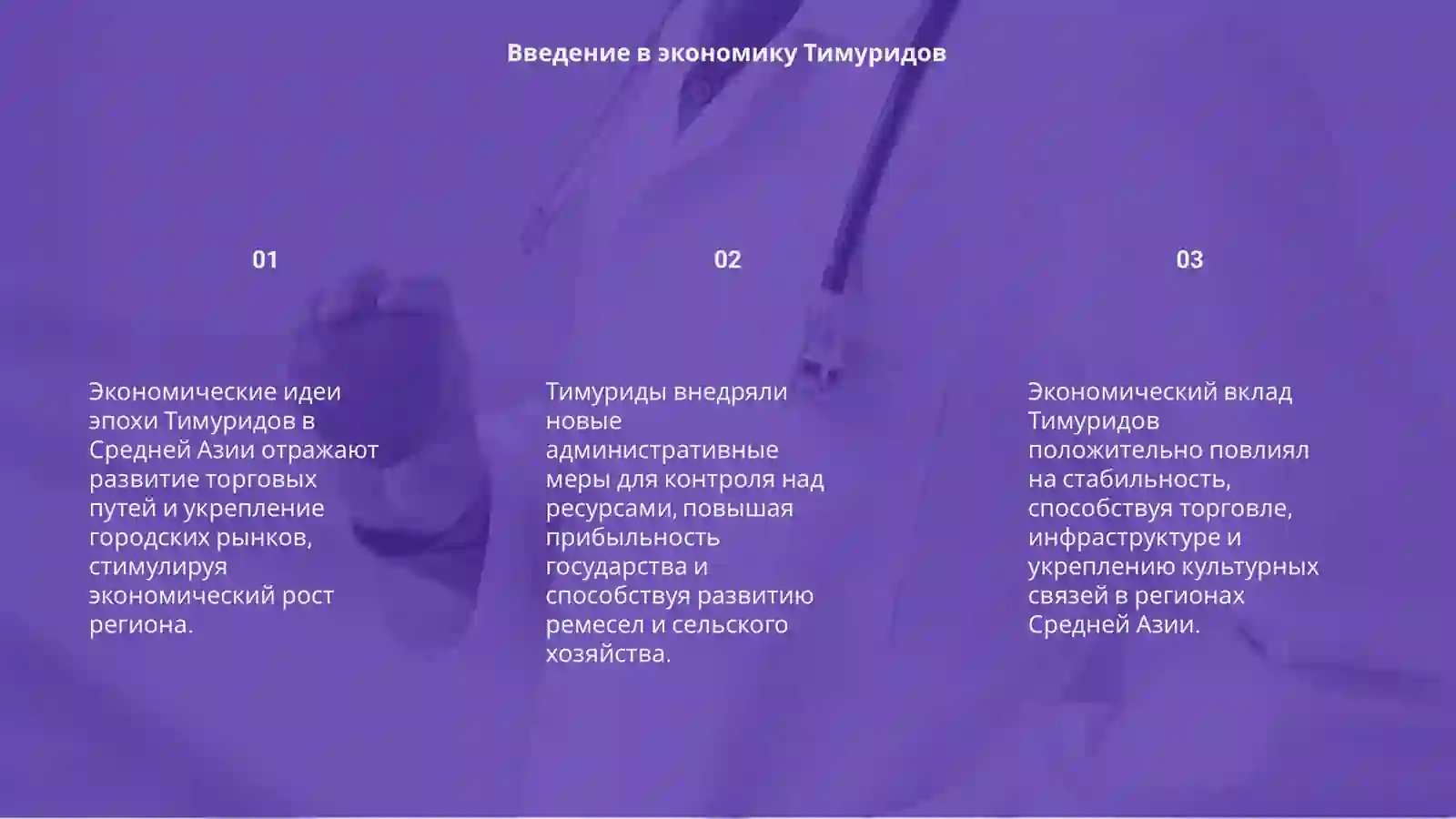 Введение в экономику Тимуридов

01

Экономические идеи эпохи Тимуридов в Средней Азии отражают развитие торговых путей и укрепление городских рынков, стимулируя экономический рост региона.

02

Тимуриды внедряли новые административные меры для контроля над ресурсами, повышая прибыльность государства и способствуя развитию ремесел и сельского хозяйства.

03

Экономический вклад Тимуридов положительно повлиял на стабильность, способствуя торговле, инфраструктуре и укреплению культурных связей в регионах Средней Азии.